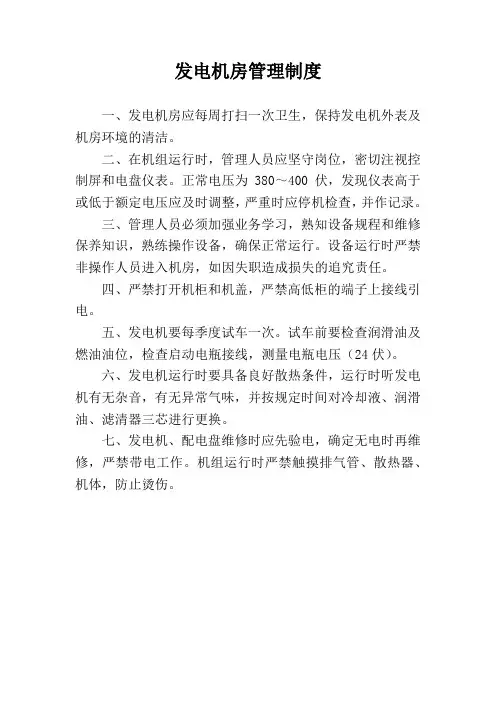 发电机房管理制度

一、发电机房应每周打扫一次卫生，保持发电机外表及机房环境的清洁。

二、在机组运行时，管理人员应坚守岗位，密切注视控制屏和电盘仪表。正常电压为 380～400 伏，发现仪表高于或低于额定电压应及时调整，严重时应停机检查，并作记录。

三、管理人员必须加强业务学习，熟知设备规程和维修保养知识，熟练操作设备，确保正常运行。设备运行时严禁非操作人员进入机房，如因失职造成损失的追究责任。

四、严禁打开机柜和机盖，严禁高低柜的端子上接线引电。

五、发电机要每季度试车一次。试车前要检查润滑油及燃油油位，检查启动电瓶接线，测量电瓶电压（24 伏）。

六、发电机运行时要具备良好散热条件，运行时听发电机有无杂音，有无异常气味，并按规定时间对冷却液、润滑油、滤清器三芯进行更换。

七、发电机、配电盘维修时应先验电，确定无电时再维修，严禁带电工作。机组运行时严禁触摸排气管、散热器、机体，防止烫伤。